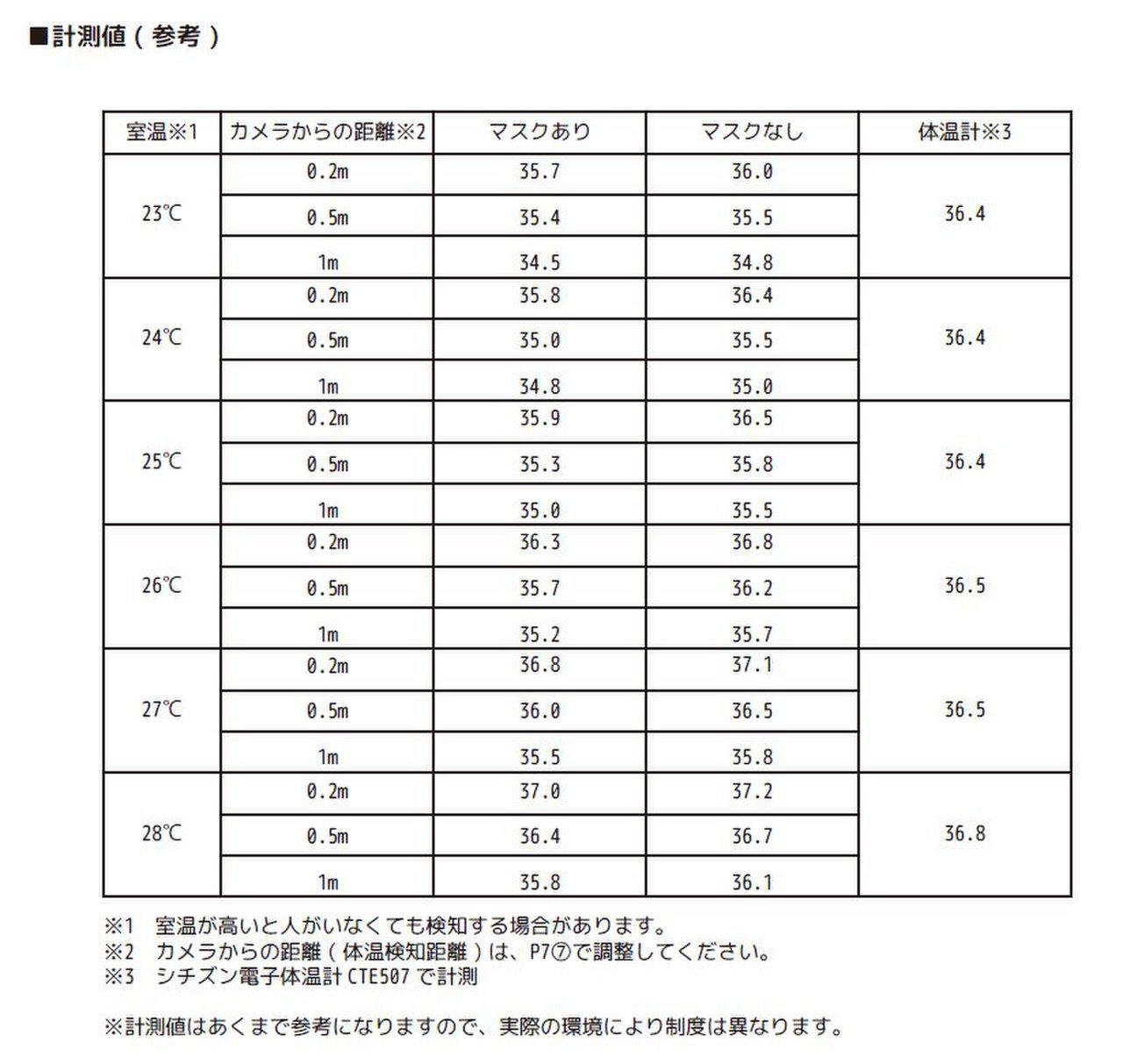 ■計測値（参考）

| 室温※1 | カメラからの距離※2 | マスクあり | マスクなし | 体温計※3 |
|---|---|---|---|---|
| 23℃ | 0.2m | 35.7 | 36.0 | 36.4 |
| | 0.5m | 35.4 | 35.5 | |
| | 1m | 34.5 | 34.8 | |
| 24℃ | 0.2m | 35.8 | 36.4 | 36.4 |
| | 0.5m | 35.0 | 35.5 | |
| | 1m | 34.8 | 35.0 | |
| 25℃ | 0.2m | 35.9 | 36.5 | 36.4 |
| | 0.5m | 35.3 | 35.8 | |
| | 1m | 35.0 | 35.5 | |
| 26℃ | 0.2m | 36.3 | 36.8 | 36.5 |
| | 0.5m | 35.7 | 36.2 | |
| | 1m | 35.2 | 35.7 | |
| 27℃ | 0.2m | 36.8 | 37.1 | 36.5 |
| | 0.5m | 36.0 | 36.5 | |
| | 1m | 35.5 | 35.8 | |
| 28℃ | 0.2m | 37.0 | 37.2 | 36.8 |
| | 0.5m | 36.4 | 36.7 | |
| | 1m | 35.8 | 36.1 | |

※1 室温が高いと人がいなくても検知する場合があります。
※2 カメラからの距離（体温検知距離）は、P7⑦で調整してください。
※3 シチズン電子体温計CTE507で計測

※計測値はあくまで参考になりますので、実際の環境により制度は異なります。